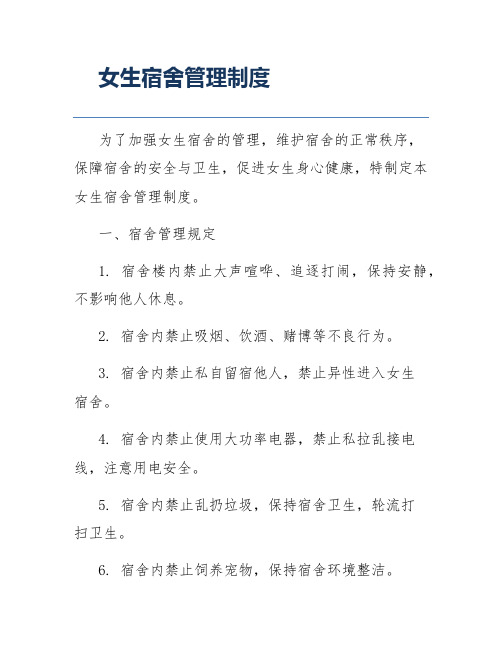 女生宿舍管理制度

为了加强女生宿舍的管理，维护宿舍的正常秩序，保障宿舍的安全与卫生，促进女生身心健康，特制定本女生宿舍管理制度。

一、宿舍管理规定

1. 宿舍楼内禁止大声喧哗、追逐打闹，保持安静，不影响他人休息。

2. 宿舍内禁止吸烟、饮酒、赌博等不良行为。

3. 宿舍内禁止私自留宿他人，禁止异性进入女生宿舍。

4. 宿舍内禁止使用大功率电器，禁止私拉乱接电线，注意用电安全。

5. 宿舍内禁止乱扔垃圾，保持宿舍卫生，轮流打扫卫生。

6. 宿舍内禁止饲养宠物，保持宿舍环境整洁。